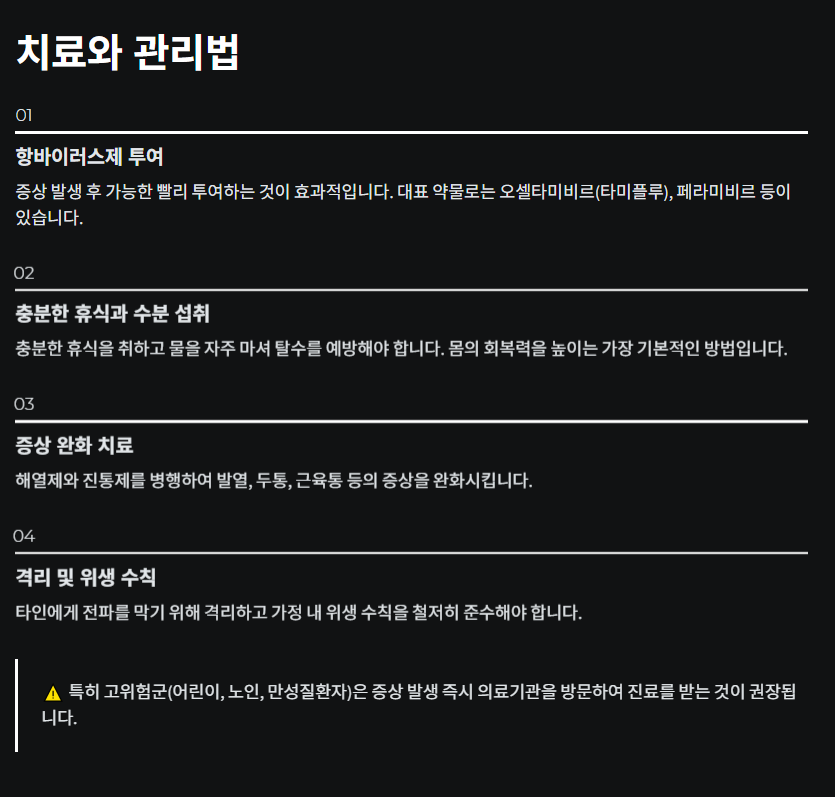 치료와 관리법

01

항바이러스제 투여

증상 발생 후 가능한 빨리 투여하는 것이 효과적입니다. 대표 약물로는 오셀타미비르(타미플루), 페라미비르 등이 있습니다.

02

충분한 휴식과 수분 섭취

충분한 휴식을 취하고 물을 자주 마셔 탈수를 예방해야 합니다. 몸의 회복력을 높이는 가장 기본적인 방법입니다.

03

증상 완화 치료

해열제와 진통제를 병행하여 발열, 두통, 근육통 등의 증상을 완화시킵니다.

04

격리 및 위생 수칙

타인에게 전파를 막기 위해 격리하고 가정 내 위생 수칙을 철저히 준수해야 합니다.

⚠ 특히 고위험군(어린이, 노인, 만성질환자)은 증상 발생 즉시 의료기관을 방문하여 진료를 받는 것이 권장됩니다.